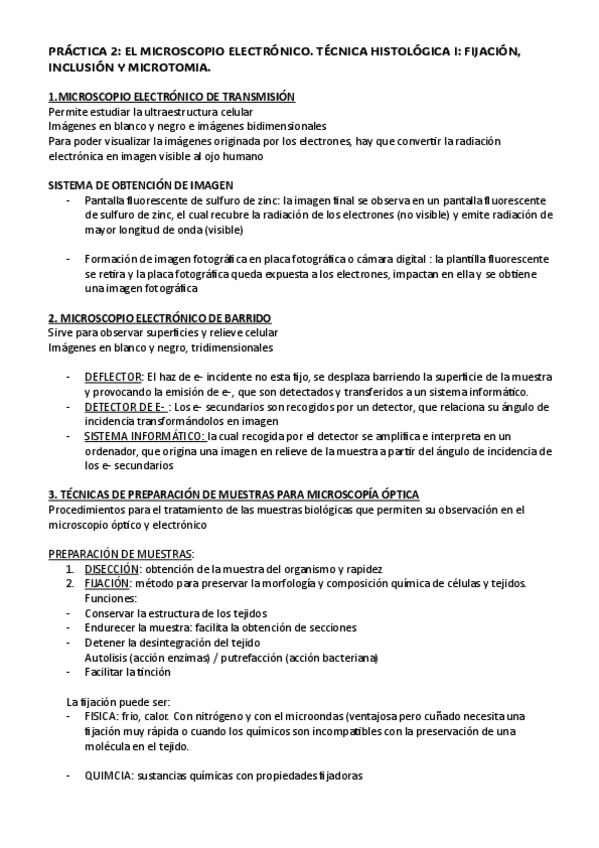 PRÁCTICA 2: EL MICROSCOPIO ELECTRÓNICO. TÉCNICA HISTOLÓGICA I: FIJACIÓN, INCLUSIÓN Y MICROTOMIA.

1.MICROSCOPIO ELECTRÓNICO DE TRANSMISIÓN
Permite estudiar la ultraestructura celular
Imágenes en blanco y negro e imágenes bidimensionales
Para poder visualizar la imágenes originada por los electrones, hay que convertir la radiación electrónica en imagen visible al ojo humano

SISTEMA DE OBTENCIÓN DE IMAGEN
- Pantalla fluorescente de sulfuro de zinc: la imagen final se observa en un pantalla fluorescente de sulfuro de zinc, el cual recubre la radiación de los electrones (no visible) y emite radiación de mayor longitud de onda (visible)

- Formación de imagen fotográfica en placa fotográfica o cámara digital : la plantilla fluorescente se retira y la placa fotográfica queda expuesta a los electrones, impactan en ella y se obtiene una imagen fotográfica

2. MICROSCOPIO ELECTRÓNICO DE BARRIDO
Sirve para observar superficies y relieve celular
Imágenes en blanco y negro, tridimensionales

- DEFLECTOR: El haz de e- incidente no esta fijo, se desplaza barriendo la superficie de la muestra y provocando la emisión de e-, que son detectados y transferidos a un sistema informático.
- DETECTOR DE E- : Los e- secundarios son recogidos por un detector, que relaciona su ángulo de incidencia transformándolos en imagen
- SISTEMA INFORMÁTICO: la cual recogida por el detector se amplifica e interpreta en un ordenador, que origina una imagen en relieve de la muestra a partir del ángulo de incidencia de los e- secundarios

3. TÉCNICAS DE PREPARACIÓN DE MUESTRAS PARA MICROSCOPÍA ÓPTICA
Procedimientos para el tratamiento de las muestras biológicas que permiten su observación en el microscopio óptico y electrónico

PREPARACIÓN DE MUESTRAS:
1. DISECCIÓN: obtención de la muestra del organismo y rapidez
2. FIJACIÓN: método para preservar la morfología y composición química de células y tejidos.
Funciones:
- Conservar la estructura de los tejidos
- Endurecer la muestra: facilita la obtención de secciones
- Detener la desintegración del tejido
Autolisis (acción enzimas) / putrefacción (acción bacteriana)
- Facilitar la tinción

La fijación puede ser:
- FISICA: frio, calor. Con nitrógeno y con el microondas (ventajosa pero cuñado necesita una fijación muy rápida o cuando los químicos son incompatibles con la preservación de una molécula en el tejido.

- QUIMCIA: sustancias químicas con propiedades fijadoras